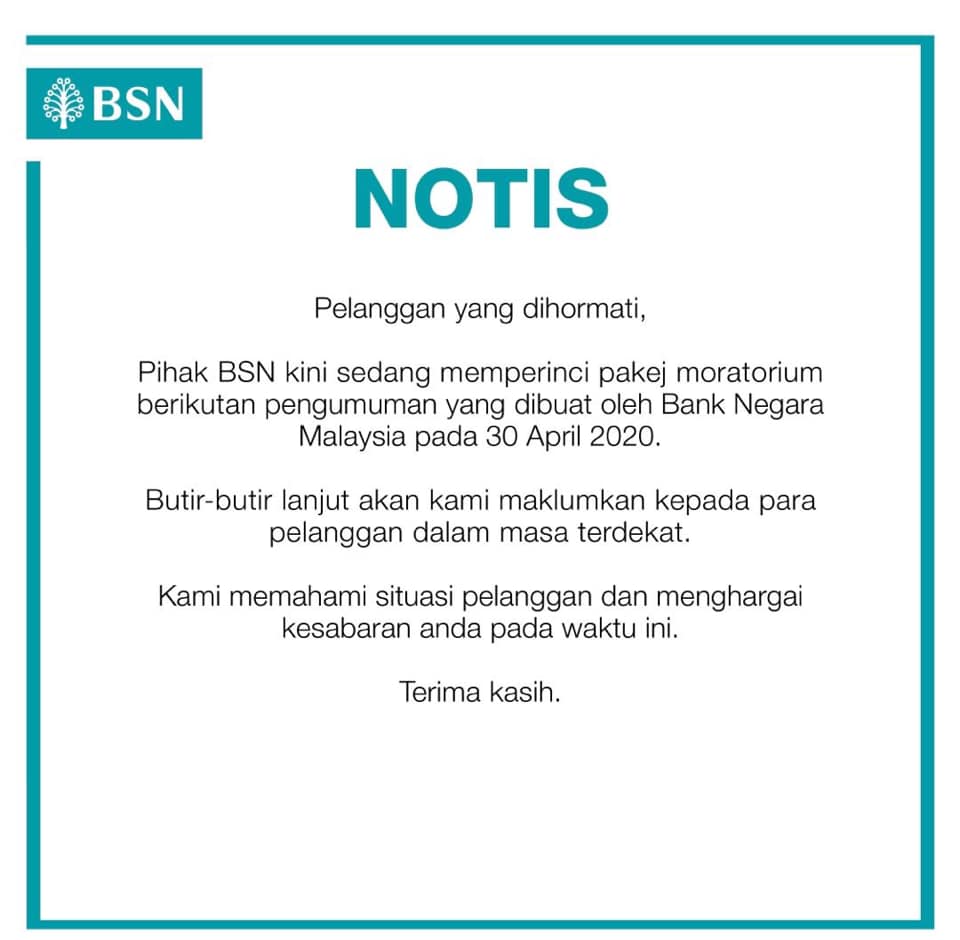 BSN

NOTIS

Pelanggan yang dihormati,

Pihak BSN kini sedang memperinci pakej moratorium berikutan pengumuman yang dibuat oleh Bank Negara Malaysia pada 30 April 2020.

Butir-butir lanjut akan kami maklumkan kepada para pelanggan dalam masa terdekat.

Kami memahami situasi pelanggan dan menghargai kesabaran anda pada waktu ini.

Terima kasih.